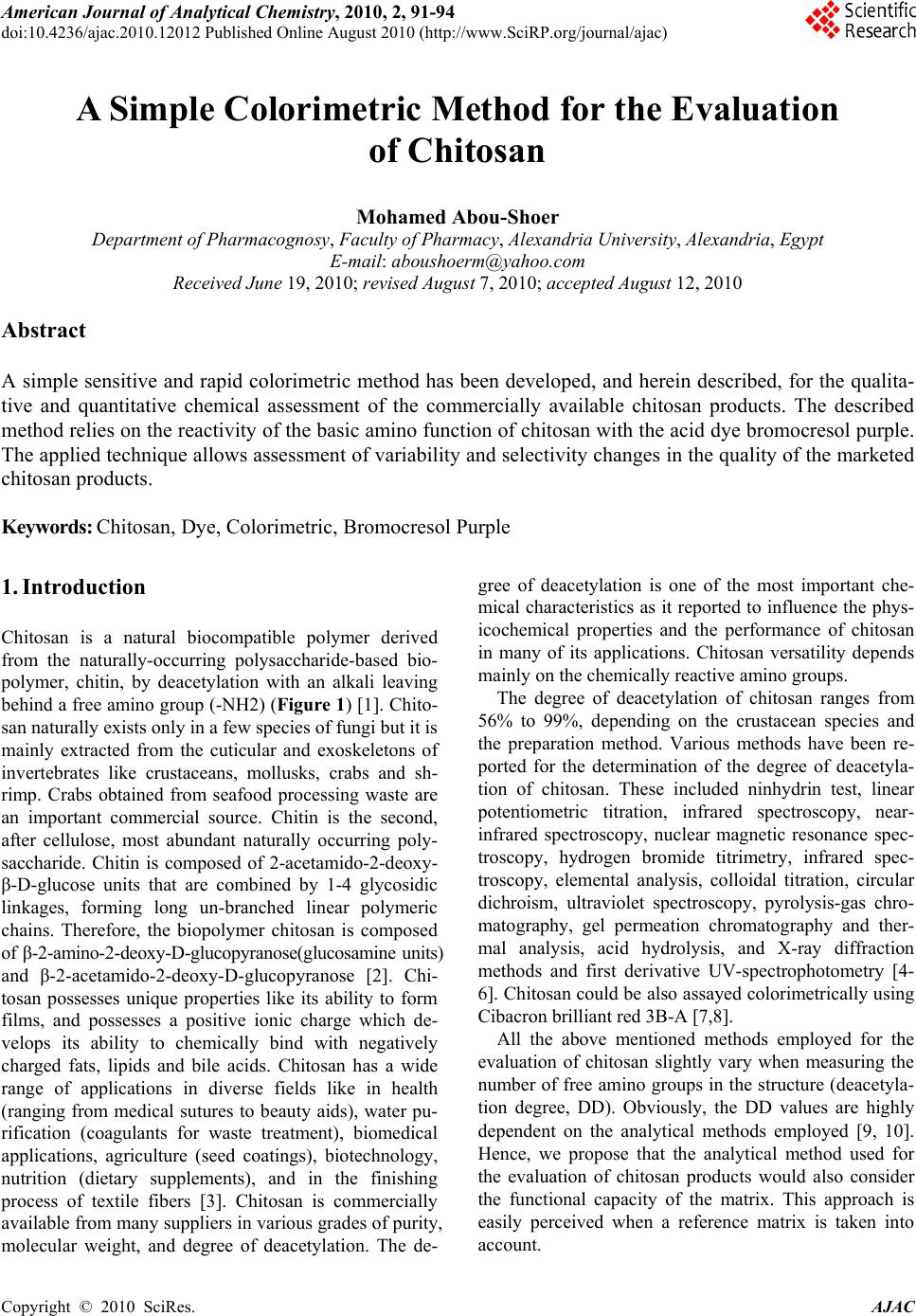 American Journal of Analytical Chemistry, 2010, 2, 91-94
doi:10.4236/ajac.2010.12012 Published Online August 2010 (http://www.SciRP.org/journal/ajac)

Scientific Research

A Simple Colorimetric Method for the Evaluation of Chitosan

Mohamed Abou-Shoer
Department of Pharmacognosy, Faculty of Pharmacy, Alexandria University, Alexandria, Egypt
E-mail: aboushoerm@yahoo.com
Received June 19, 2010; revised August 7, 2010; accepted August 12, 2010

Abstract

A simple sensitive and rapid colorimetric method has been developed, and herein described, for the qualitative and quantitative chemical assessment of the commercially available chitosan products. The described method relies on the reactivity of the basic amino function of chitosan with the acid dye bromocresol purple. The applied technique allows assessment of variability and selectivity changes in the quality of the marketed chitosan products.

Keywords: Chitosan, Dye, Colorimetric, Bromocresol Purple

1. Introduction

Chitosan is a natural biocompatible polymer derived from the naturally-occurring polysaccharide-based biopolymer, chitin, by deacetylation with an alkali leaving behind a free amino group (-NH2) (Figure 1) [1]. Chitosan naturally exists only in a few species of fungi but it is mainly extracted from the cuticular and exoskeletons of invertebrates like crustaceans, mollusks, crabs and shrimp. Crabs obtained from seafood processing waste are an important commercial source. Chitin is the second, after cellulose, most abundant naturally occurring polysaccharide. Chitin is composed of 2-acetamido-2-deoxy-β-D-glucose units that are combined by 1-4 glycosidic linkages, forming long un-branched linear polymeric chains. Therefore, the biopolymer chitosan is composed of β-2-amino-2-deoxy-D-glucopyranose(glucosamine units) and β-2-acetamido-2-deoxy-D-glucopyranose [2]. Chitosan possesses unique properties like its ability to form films, and possesses a positive ionic charge which develops its ability to chemically bind with negatively charged fats, lipids and bile acids. Chitosan has a wide range of applications in diverse fields like in health (ranging from medical sutures to beauty aids), water purification (coagulants for waste treatment), biomedical applications, agriculture (seed coatings), biotechnology, nutrition (dietary supplements), and in the finishing process of textile fibers [3]. Chitosan is commercially available from many suppliers in various grades of purity, molecular weight, and degree of deacetylation. The degree of deacetylation is one of the most important chemical characteristics as it reported to influence the physicochemical properties and the performance of chitosan in many of its applications. Chitosan versatility depends mainly on the chemically reactive amino groups.

The degree of deacetylation of chitosan ranges from 56% to 99%, depending on the crustacean species and the preparation method. Various methods have been reported for the determination of the degree of deacetylation of chitosan. These included ninhydrin test, linear potentiometric titration, infrared spectroscopy, near-infrared spectroscopy, nuclear magnetic resonance spectroscopy, hydrogen bromide titrimetry, infrared spectroscopy, elemental analysis, colloidal titration, circular dichroism, ultraviolet spectroscopy, pyrolysis-gas chromatography, gel permeation chromatography and thermal analysis, acid hydrolysis, and X-ray diffraction methods and first derivative UV-spectrophotometry [4-6]. Chitosan could be also assayed colorimetrically using Cibacron brilliant red 3B-A [7,8].

All the above mentioned methods employed for the evaluation of chitosan slightly vary when measuring the number of free amino groups in the structure (deacetylation degree, DD). Obviously, the DD values are highly dependent on the analytical methods employed [9, 10]. Hence, we propose that the analytical method used for the evaluation of chitosan products would also consider the functional capacity of the matrix. This approach is easily perceived when a reference matrix is taken into account.

Copyright © 2010 SciRes. AJAC